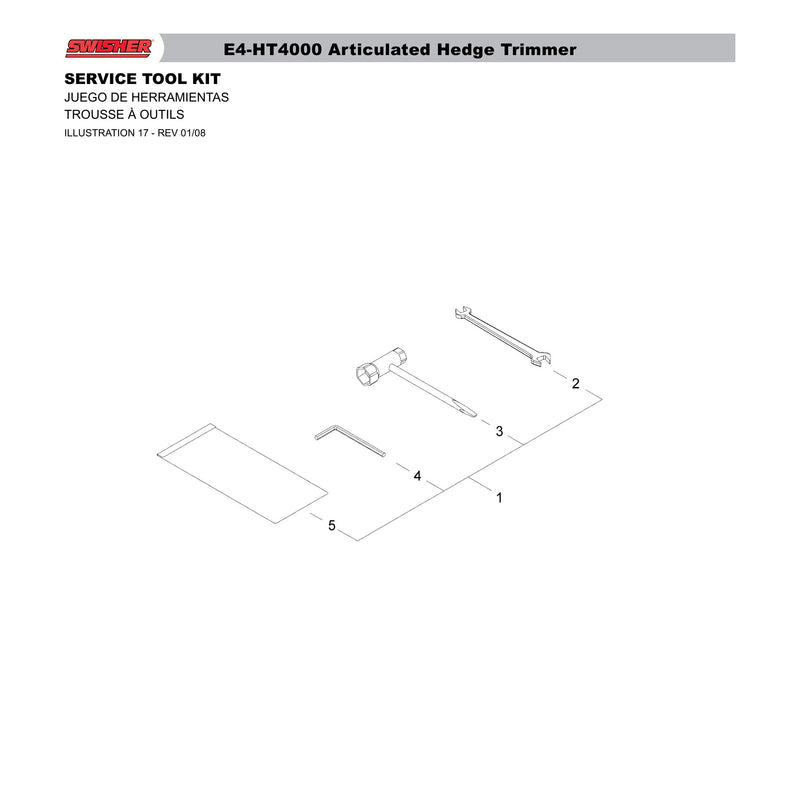 SWISHER

E4-HT4000 Articulated Hedge Trimmer

SERVICE TOOL KIT
JUEGO DE HERRAMIENTAS
TROUSSE À OUTILS
ILLUSTRATION 17 - REV 01/08

2
3
4
1
5